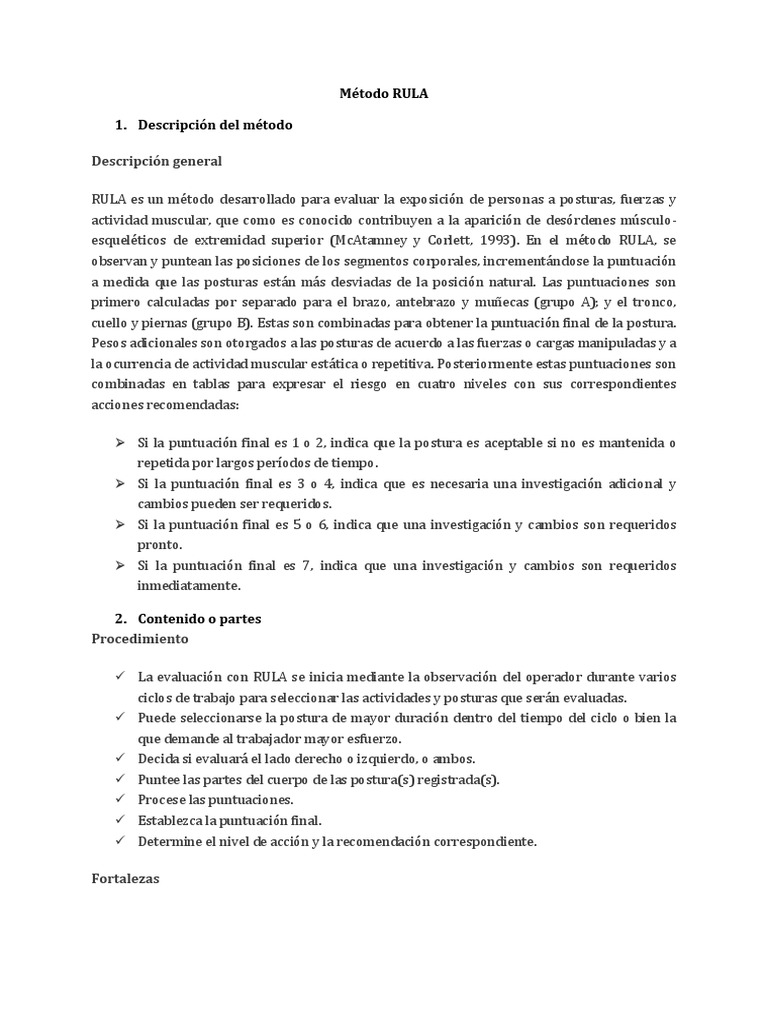 Método RULA

1. Descripción del método

Descripción general

RULA es un método desarrollado para evaluar la exposición de personas a posturas, fuerzas y actividad muscular, que como es conocido contribuyen a la aparición de desórdenes músculo-esqueléticos de extremidad superior (McAtamney y Corlett, 1993). En el método RULA, se observan y puntean las posiciones de los segmentos corporales, incrementándose la puntuación a medida que las posturas están más desviadas de la posición natural. Las puntuaciones son primero calculadas por separado para el brazo, antebrazo y muñecas (grupo A); y el tronco, cuello y piernas (grupo B). Estas son combinadas para obtener la puntuación final de la postura. Pesos adicionales son otorgados a las posturas de acuerdo a las fuerzas o cargas manipuladas y a la ocurrencia de actividad muscular estática o repetitiva. Posteriormente estas puntuaciones son combinadas en tablas para expresar el riesgo en cuatro niveles con sus correspondientes acciones recomendadas:

➢ Si la puntuación final es 1 o 2, indica que la postura es aceptable si no es mantenida o repetida por largos períodos de tiempo.
➢ Si la puntuación final es 3 o 4, indica que es necesaria una investigación adicional y cambios pueden ser requeridos.
➢ Si la puntuación final es 5 o 6, indica que una investigación y cambios son requeridos pronto.
➢ Si la puntuación final es 7, indica que una investigación y cambios son requeridos inmediatamente.

2. Contenido o partes
Procedimiento

✓ La evaluación con RULA se inicia mediante la observación del operador durante varios ciclos de trabajo para seleccionar las actividades y posturas que serán evaluadas.
✓ Puede seleccionarse la postura de mayor duración dentro del tiempo del ciclo o bien la que demande al trabajador mayor esfuerzo.
✓ Decida si evaluará el lado derecho o izquierdo, o ambos.
✓ Puntee las partes del cuerpo de las postura(s) registrada(s).
✓ Procese las puntuaciones.
✓ Establezca la puntuación final.
✓ Determine el nivel de acción y la recomendación correspondiente.

Fortalezas